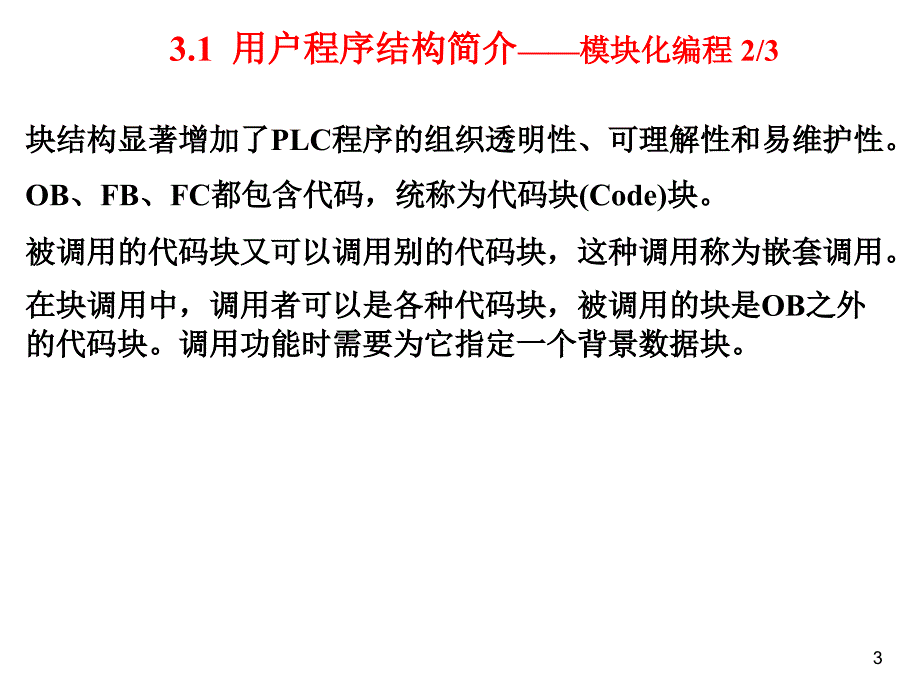 3.1 用户程序结构简介——模块化编程 2/3

块结构显著增加了PLC程序的组织透明性、可理解性和易维护性。

OB、FB、FC都包含代码，统称为代码块(Code)块。

被调用的代码块又可以调用别的代码块，这种调用称为嵌套调用。

在块调用中，调用者可以是各种代码块，被调用的块是OB之外的代码块。调用功能时需要为它指定一个背景数据块。

3